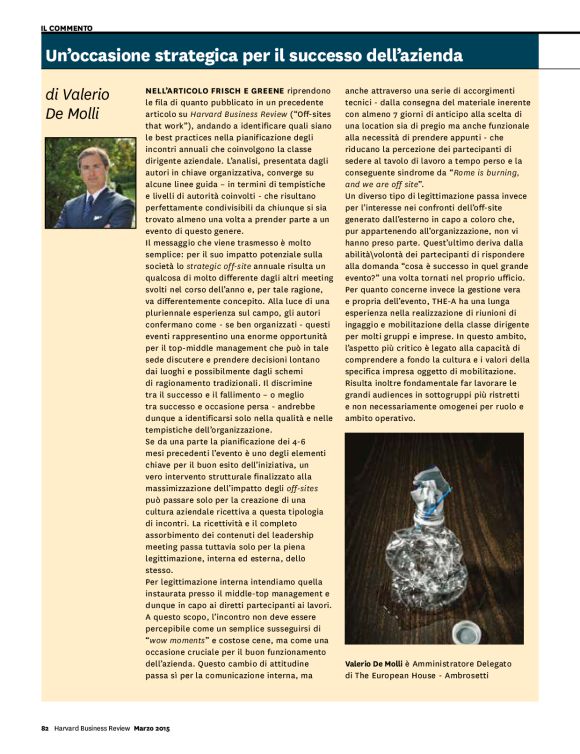 IL COMMENTO

Un'occasione strategica per il successo dell'azienda

di Valerio De Molli

NELL'ARTICOLO FRISCH E GREENE riprendono le fila di quanto pubblicato in un precedente articolo su Harvard Business Review ("Off-sites that work"), andando a identificare quali siano le best practices nella pianificazione degli incontri annuali che coinvolgono la classe dirigente aziendale. L'analisi, presentata dagli autori in chiave organizzativa, converge su alcune linee guida – in termini di tempistiche e livelli di autorità coinvolti - che risultano perfettamente condivisibili da chiunque si sia trovato almeno una volta a prender parte a un evento di questo genere.
Il messaggio che viene trasmesso è molto semplice: per il suo impatto potenziale sulla società lo strategic off-site annuale risulta un qualcosa di molto differente dagli altri meeting svolti nel corso dell'anno e, per tale ragione, va differentemente concepito. Alla luce di una pluriennale esperienza sul campo, gli autori confermano come - se ben organizzati - questi eventi rappresentino una enorme opportunità per il top-middle management che può in tale sede discutere e prendere decisioni lontano dai luoghi e possibilmente dagli schemi di ragionamento tradizionali. Il discrimine tra il successo e il fallimento – o meglio tra successo e occasione persa - andrebbe dunque a identificarsi solo nella qualità e nelle tempistiche dell'organizzazione.
Se da una parte la pianificazione dei 4-6 mesi precedenti l'evento è uno degli elementi chiave per il buon esito dell'iniziativa, un vero intervento strutturale finalizzato alla massimizzazione dell'impatto degli off-sites può passare solo per la creazione di una cultura aziendale ricettiva a questa tipologia di incontri. La ricettività e il completo assorbimento dei contenuti del leadership meeting passa tuttavia solo per la piena legittimazione, interna ed esterna, dello stesso.
Per legittimazione interna intendiamo quella instaurata presso il middle-top management e dunque in capo ai diretti partecipanti ai lavori. A questo scopo, l'incontro non deve essere percepibile come un semplice susseguirsi di "wow moments" e costose cene, ma come una occasione cruciale per il buon funzionamento dell'azienda. Questo cambio di attitudine passa sì per la comunicazione interna, ma anche attraverso una serie di accorgimenti tecnici - dalla consegna del materiale inerente con almeno 7 giorni di anticipo alla scelta di una location sia di pregio ma anche funzionale alla necessità di prendere appunti - che riducano la percezione dei partecipanti di sedere al tavolo di lavoro a tempo perso e la conseguente sindrome da "Rome is burning, and we are off site".
Un diverso tipo di legittimazione passa invece per l'interesse nei confronti dell'off-site generato dall'esterno in capo a coloro che, pur appartenendo all'organizzazione, non vi hanno preso parte. Quest'ultimo deriva dalla abilità\volontà dei partecipanti di rispondere alla domanda "cosa è successo in quel grande evento?" una volta tornati nel proprio ufficio.
Per quanto concerne invece la gestione vera e propria dell'evento, THE-A ha una lunga esperienza nella realizzazione di riunioni di ingaggio e mobilitazione della classe dirigente per molti gruppi e imprese. In questo ambito, l'aspetto più critico è legato alla capacità di comprendere a fondo la cultura e i valori della specifica impresa oggetto di mobilitazione. Risulta inoltre fondamentale far lavorare le grandi audiences in sottogruppi più ristretti e non necessariamente omogenei per ruolo e ambito operativo.

Valerio De Molli è Amministratore Delegato di The European House - Ambrosetti

82 Harvard Business Review Marzo 2015